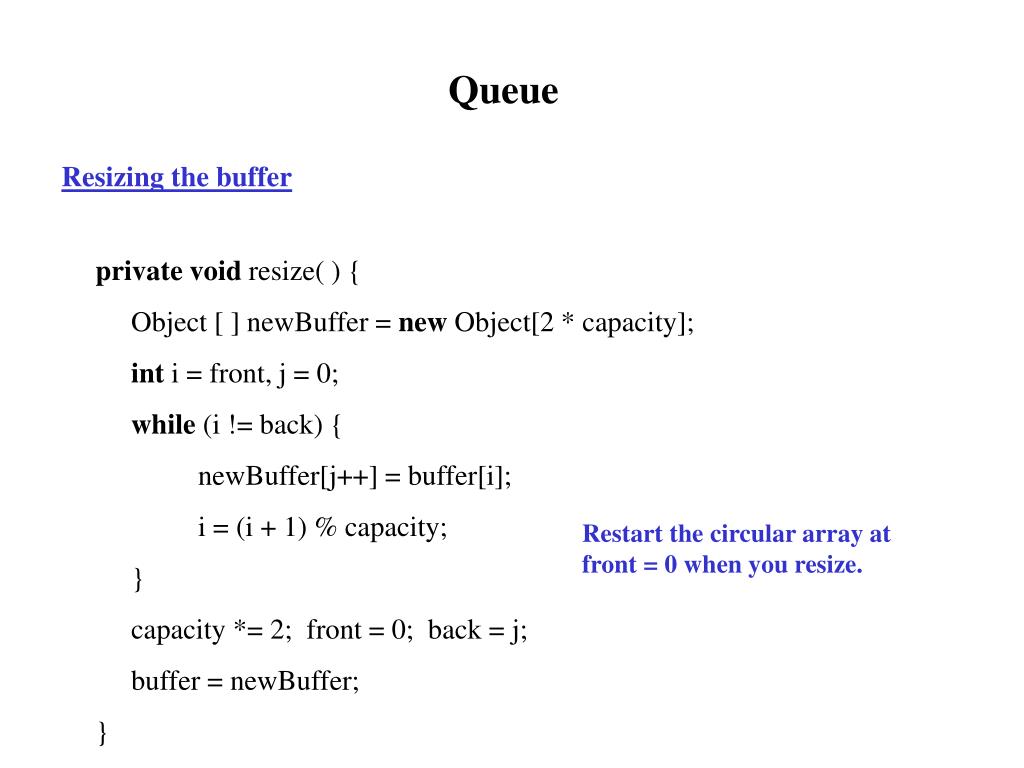 Queue

Resizing the buffer

private void resize( ) {

Object [ ] newBuffer = new Object[2 * capacity];

int i = front, j = 0;

while (i != back) {

newBuffer[j++] = buffer[i];

i = (i + 1) % capacity;

}

capacity *= 2;  front = 0;  back = j;

buffer = newBuffer;

}

Restart the circular array at front = 0 when you resize.